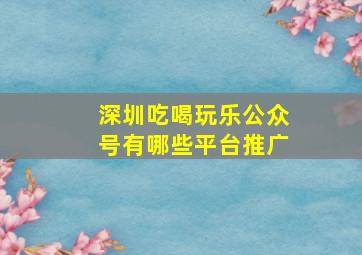 深圳吃喝玩乐公众号有哪些平台推广